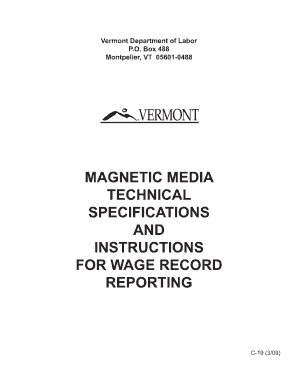 Vermont Department of Labor
P.O. Box 488
Montpelier, VT 05601-0488

VERMONT

MAGNETIC MEDIA TECHNICAL SPECIFICATIONS AND INSTRUCTIONS FOR WAGE RECORD REPORTING

C-19 (3/09)